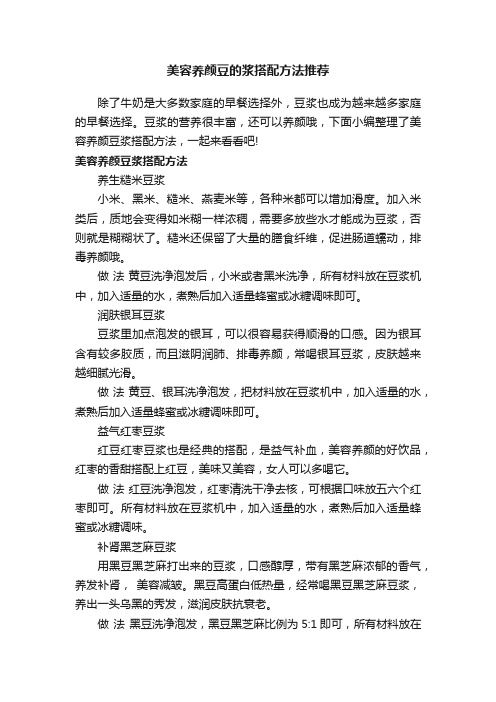 美容养颜豆的浆搭配方法推荐

除了牛奶是大多数家庭的早餐选择外，豆浆也成为越来越多家庭的早餐选择。豆浆的营养很丰富，还可以养颜哦，下面小编整理了美容养颜豆浆搭配方法，一起来看看吧!

美容养颜豆浆搭配方法

养生糙米豆浆

小米、黑米、糙米、燕麦米等，各种米都可以增加滑度。加入米类后，质地会变得如米糊一样浓稠，需要多放些水才能成为豆浆，否则就是糊糊状了。糙米还保留了大量的膳食纤维，促进肠道蠕动，排毒养颜哦。

做 法 黄豆洗净泡发后，小米或者黑米洗净，所有材料放在豆浆机中，加入适量的水，煮熟后加入适量蜂蜜或冰糖调味即可。

润肤银耳豆浆

豆浆里加点泡发的银耳，可以很容易获得顺滑的口感。因为银耳含有较多胶质，而且滋阴润肺、排毒养颜，常喝银耳豆浆，皮肤越来越细腻光滑。

做 法 黄豆、银耳洗净泡发，把材料放在豆浆机中，加入适量的水，煮熟后加入适量蜂蜜或冰糖调味即可。

益气红枣豆浆

红豆红枣豆浆也是经典的搭配，是益气补血，美容养颜的好饮品，红枣的香甜搭配上红豆，美味又美容，女人可以多喝它。

做 法 红豆洗净泡发，红枣清洗干净去核，可根据口味放五六个红枣即可。所有材料放在豆浆机中，加入适量的水，煮熟后加入适量蜂蜜或冰糖调味。

补肾黑芝麻豆浆

用黑豆黑芝麻打出来的豆浆，口感醇厚，带有黑芝麻浓郁的香气，养发补肾， 美容减皱。黑豆高蛋白低热量，经常喝黑豆黑芝麻豆浆，养出一头乌黑的秀发，滋润皮肤抗衰老。

做 法 黑豆洗净泡发，黑豆黑芝麻比例为 5:1 即可，所有材料放在